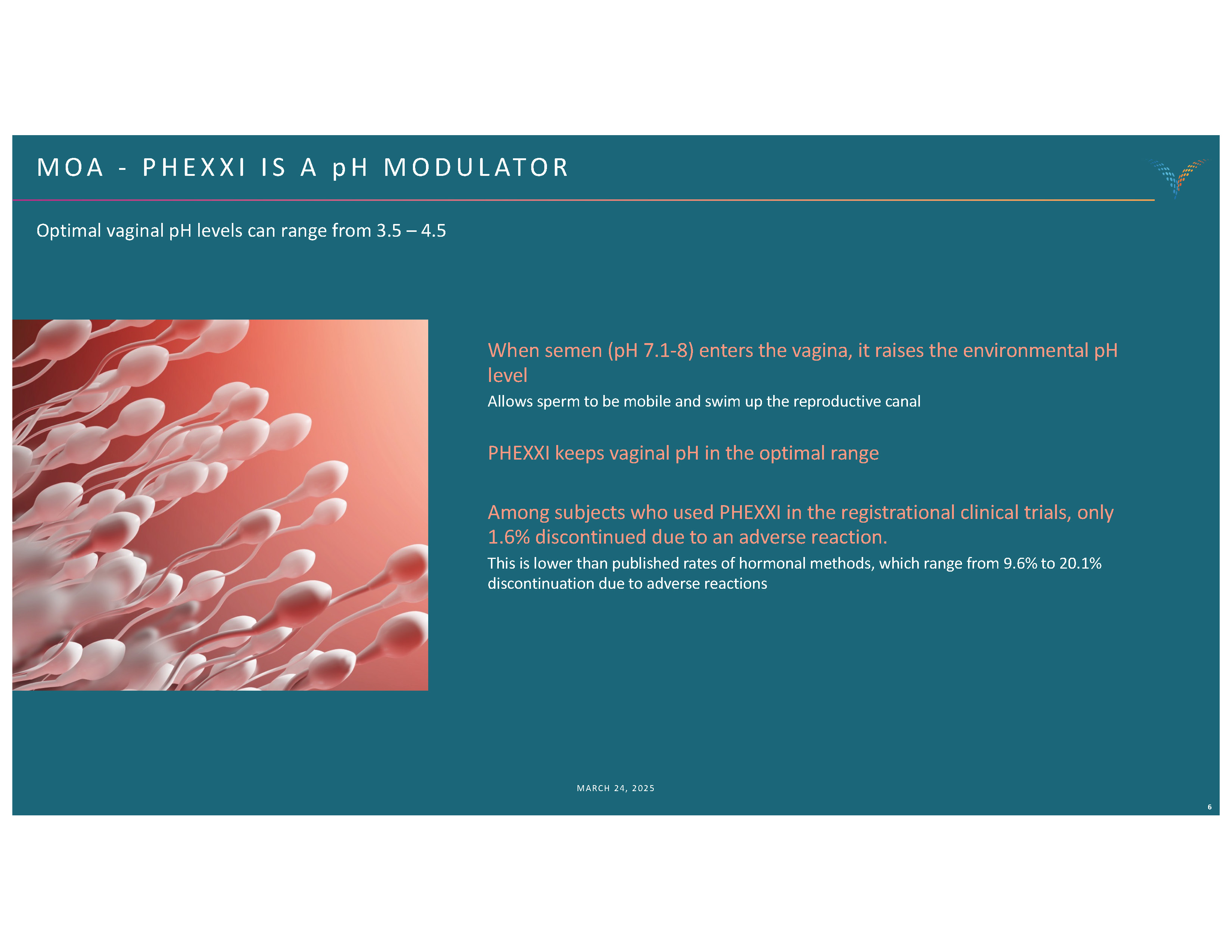 MOA - PHEXXI IS A pH MODULATOR

Optimal vaginal pH levels can range from 3.5 – 4.5

When semen (pH 7.1-8) enters the vagina, it raises the environmental pH level

Allows sperm to be mobile and swim up the reproductive canal

PHEXXI keeps vaginal pH in the optimal range

Among subjects who used PHEXXI in the registrational clinical trials, only 1.6% discontinued due to an adverse reaction.

This is lower than published rates of hormonal methods, which range from 9.6% to 20.1% discontinuation due to adverse reactions

MARCH 24, 2025

6